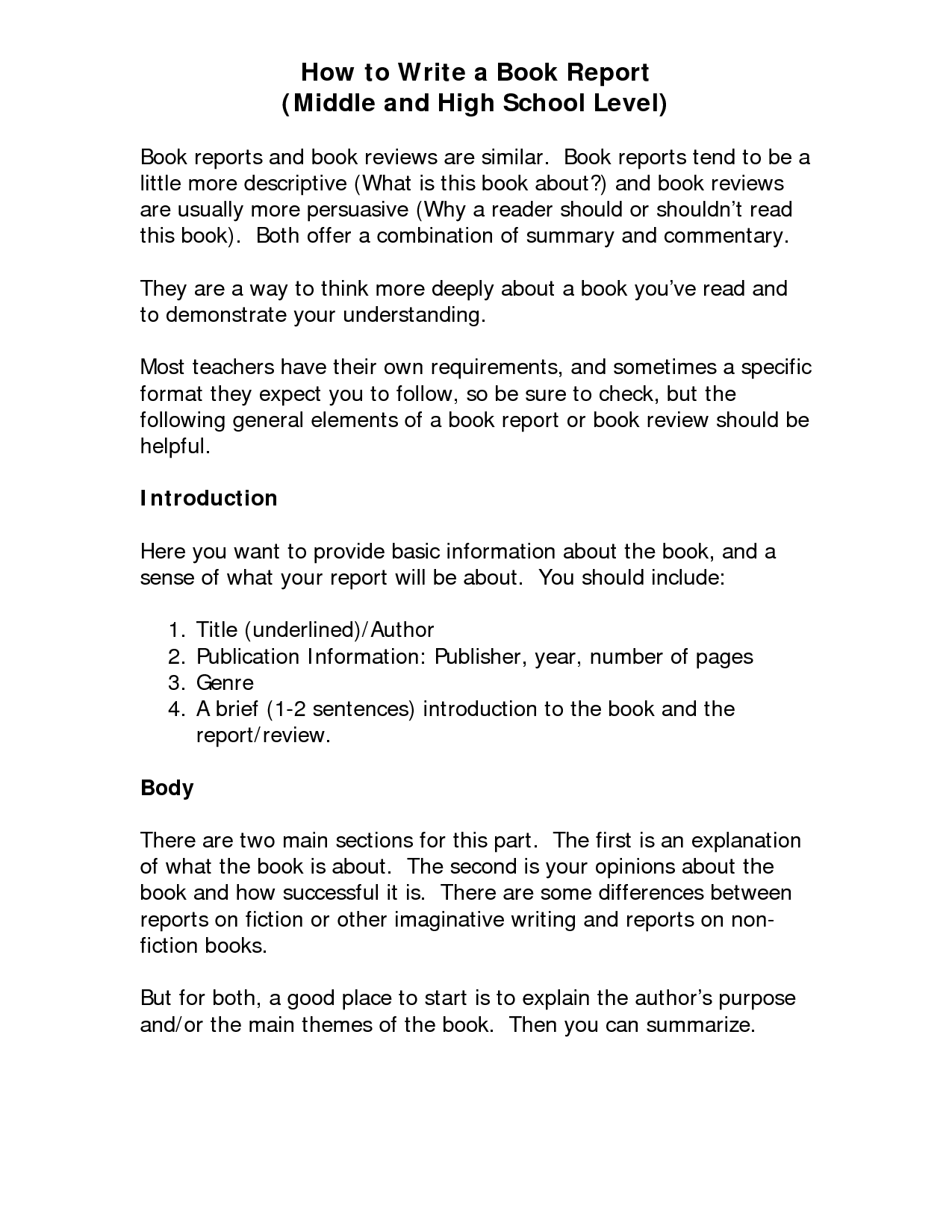 How to Write a Book Report
(Middle and High School Level)

Book reports and book reviews are similar. Book reports tend to be a little more descriptive (What is this book about?) and book reviews are usually more persuasive (Why a reader should or shouldn't read this book). Both offer a combination of summary and commentary.

They are a way to think more deeply about a book you've read and to demonstrate your understanding.

Most teachers have their own requirements, and sometimes a specific format they expect you to follow, so be sure to check, but the following general elements of a book report or book review should be helpful.

Introduction

Here you want to provide basic information about the book, and a sense of what your report will be about. You should include:

1. Title (underlined)/Author
2. Publication Information: Publisher, year, number of pages
3. Genre
4. A brief (1-2 sentences) introduction to the book and the report/review.

Body

There are two main sections for this part. The first is an explanation of what the book is about. The second is your opinions about the book and how successful it is. There are some differences between reports on fiction or other imaginative writing and reports on non-fiction books.

But for both, a good place to start is to explain the author's purpose and/or the main themes of the book. Then you can summarize.